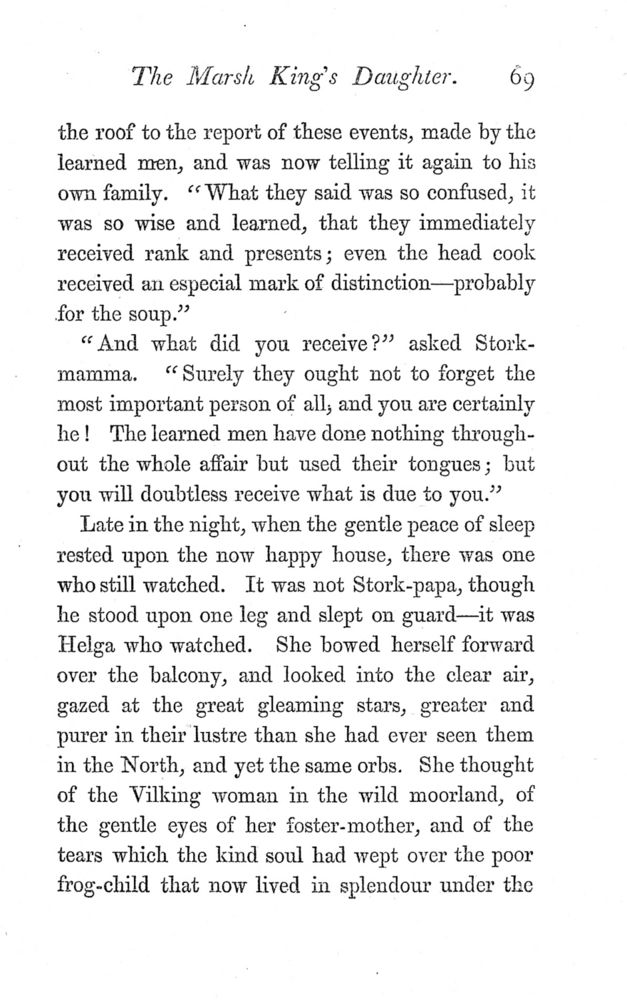 The Marsh King's Daughter. 69

the roof to the report of these events, made by the learned men, and was now telling it again to his own family. "What they said was so confused, it was so wise and learned, that they immediately received rank and presents; even the head cook received an especial mark of distinction—probably for the soup."

"And what did you receive?" asked Stork-mamma. "Surely they ought not to forget the most important person of all, and you are certainly he! The learned men have done nothing throughout the whole affair but used their tongues; but you will doubtless receive what is due to you."

Late in the night, when the gentle peace of sleep rested upon the now happy house, there was one who still watched. It was not Stork-papa, though he stood upon one leg and slept on guard—it was Helga who watched. She bowed herself forward over the balcony, and looked into the clear air, gazed at the great gleaming stars, greater and purer in their lustre than she had ever seen them in the North, and yet the same orbs. She thought of the Vilking woman in the wild moorland, of the gentle eyes of her foster-mother, and of the tears which the kind soul had wept over the poor frog-child that now lived in splendour under the